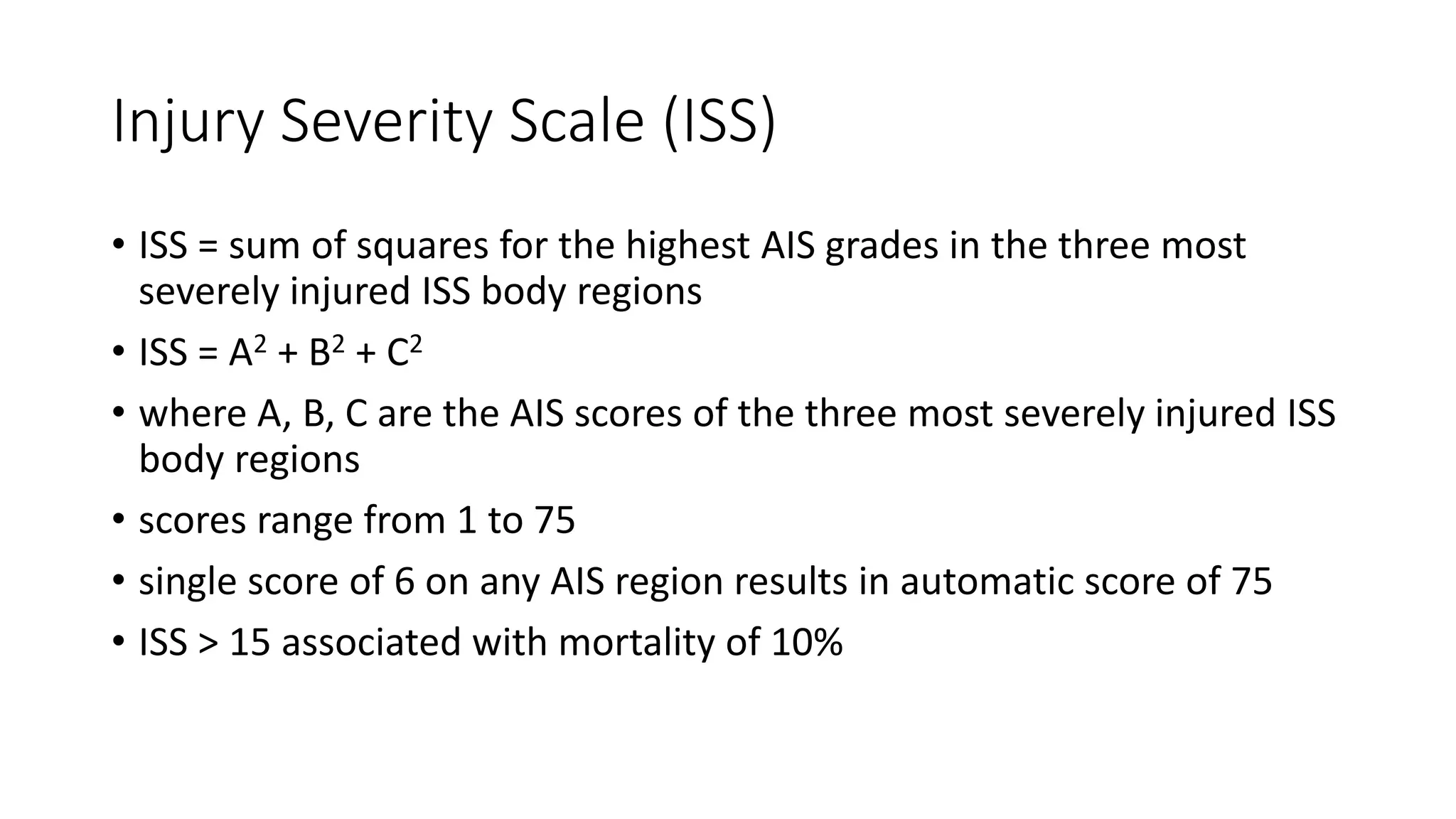 Injury Severity Scale (ISS)

• ISS = sum of squares for the highest AIS grades in the three most severely injured ISS body regions
• ISS = $A^2 + B^2 + C^2$
• where A, B, C are the AIS scores of the three most severely injured ISS body regions
• scores range from 1 to 75
• single score of 6 on any AIS region results in automatic score of 75
• ISS > 15 associated with mortality of 10%